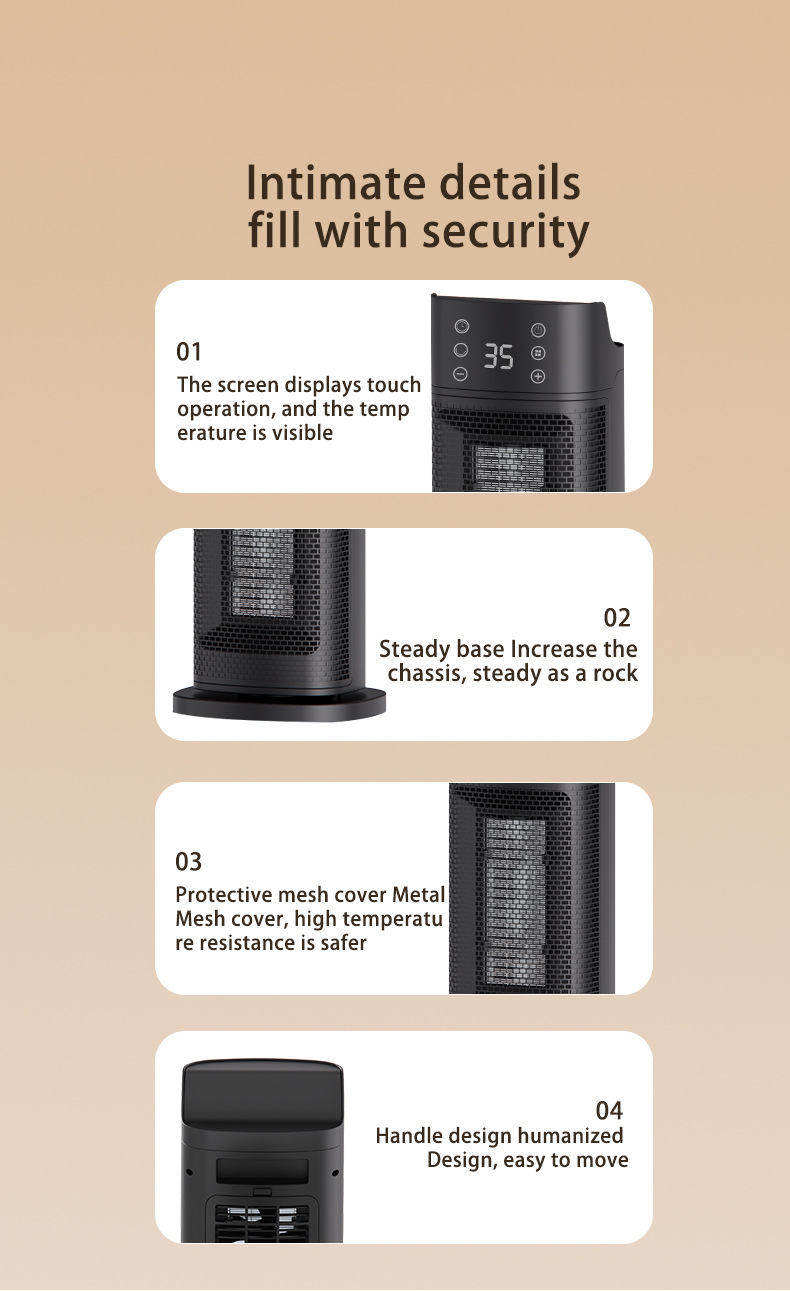 Intimate details
fill with security

01
The screen displays touch operation, and the temp erature is visible

35

02
Steady base Increase the chassis, steady as a rock

03
Protective mesh cover Metal Mesh cover, high temperatu re resistance is safer

04
Handle design humanized Design, easy to move